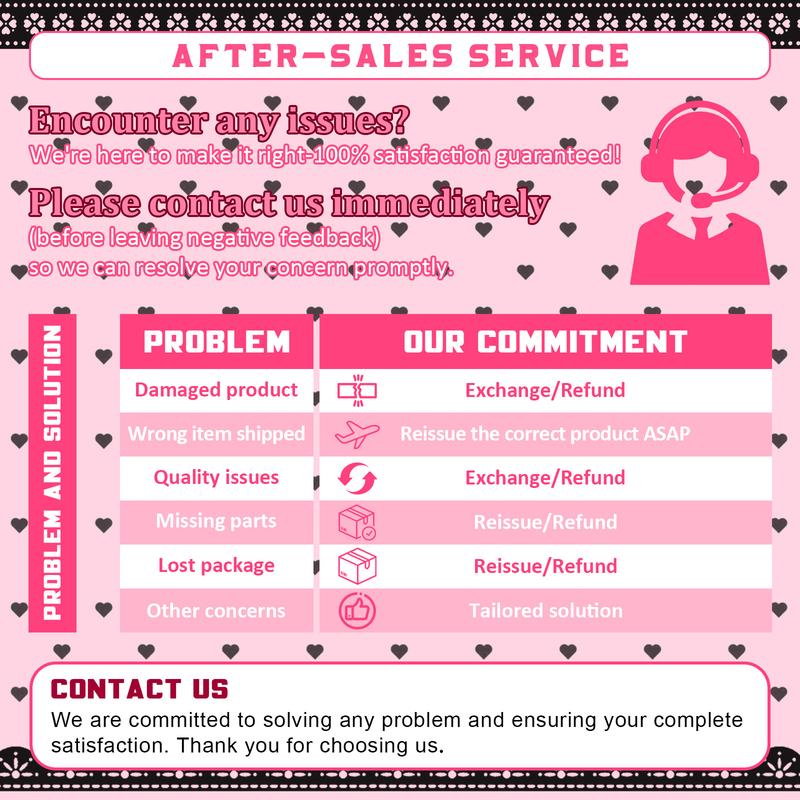 AFTER-SALES SERVICE

Encounter any issues?

We're here to make it right-100% satisfaction guaranteed!

Please contact us immediately

(before leaving negative feedback)
so we can resolve your concern promptly.

PROBLEM AND SOLUTION

| PROBLEM | OUR COMMITMENT |
|---|---|
| Damaged product | Exchange/Refund |
| Wrong item shipped | Reissue the correct product ASAP |
| Quality issues | Exchange/Refund |
| Missing parts | Reissue/Refund |
| Lost package | Reissue/Refund |
| Other concerns | Tailored solution |

CONTACT US

We are committed to solving any problem and ensuring your complete satisfaction. Thank you for choosing us.